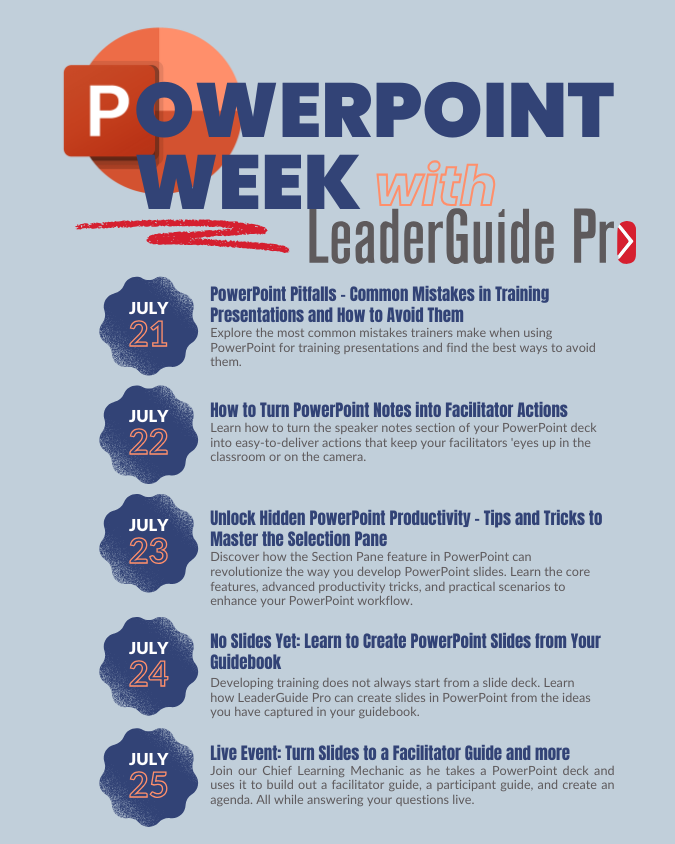 POWERPOINT WEEK with LeaderGuide Pro

JULY 21

PowerPoint Pitfalls - Common Mistakes in Training Presentations and How to Avoid Them

Explore the most common mistakes trainers make when using PowerPoint for training presentations and find the best ways to avoid them.

JULY 22

How to Turn PowerPoint Notes into Facilitator Actions

Learn how to turn the speaker notes section of your PowerPoint deck into easy-to-deliver actions that keep your facilitators 'eyes up in the classroom or on the camera.

JULY 23

Unlock Hidden PowerPoint Productivity - Tips and Tricks to Master the Selection Pane

Discover how the Section Pane feature in PowerPoint can revolutionize the way you develop PowerPoint slides. Learn the core features, advanced productivity tricks, and practical scenarios to enhance your PowerPoint workflow.

JULY 24

No Slides Yet: Learn to Create PowerPoint Slides from Your Guidebook

Developing training does not always start from a slide deck. Learn how LeaderGuide Pro can create slides in PowerPoint from the ideas you have captured in your guidebook.

JULY 25

Live Event: Turn Slides to a Facilitator Guide and more

Join our Chief Learning Mechanic as he takes a PowerPoint deck and uses it to build out a facilitator guide, a participant guide, and create an agenda. All while answering your questions live.